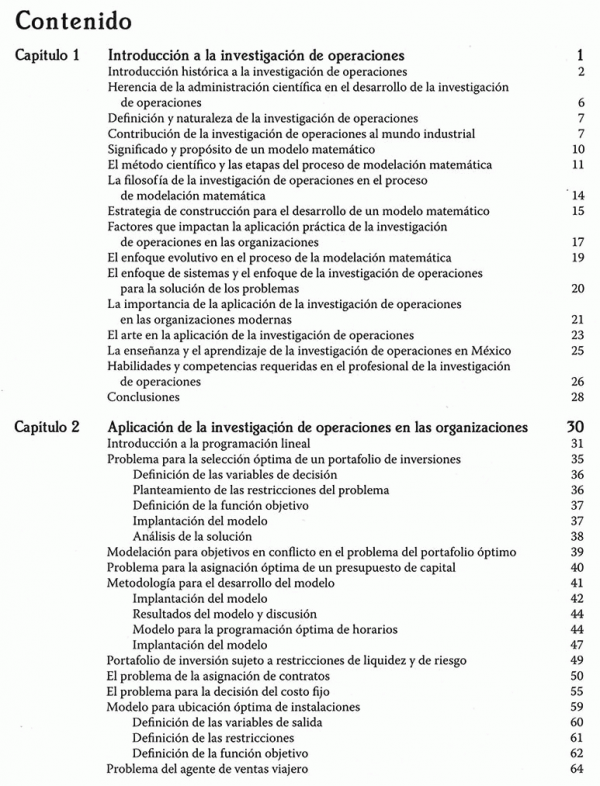 Contenido

Capítulo 1 Introducción a la investigación de operaciones 1
Introducción histórica a la investigación de operaciones 2
Herencia de la administración científica en el desarrollo de la investigación de operaciones 6
Definición y naturaleza de la investigación de operaciones 7
Contribución de la investigación de operaciones al mundo industrial 7
Significado y propósito de un modelo matemático 10
El método científico y las etapas del proceso de modelación matemática 11
La filosofía de la investigación de operaciones en el proceso de modelación matemática 14
Estrategia de construcción para el desarrollo de un modelo matemático 15
Factores que impactan la aplicación práctica de la investigación de operaciones en las organizaciones 17
El enfoque evolutivo en el proceso de la modelación matemática 19
El enfoque de sistemas y el enfoque de la investigación de operaciones para la solución de los problemas 20
La importancia de la aplicación de la investigación de operaciones en las organizaciones modernas 21
El arte en la aplicación de la investigación de operaciones 23
La enseñanza y el aprendizaje de la investigación de operaciones en México 25
Habilidades y competencias requeridas en el profesional de la investigación de operaciones 26
Conclusiones 28

Capítulo 2 Aplicación de la investigación de operaciones en las organizaciones 30
Introducción a la programación lineal 31
Problema para la selección óptima de un portafolio de inversiones 35
Definición de las variables de decisión 36
Planteamiento de las restricciones del problema 36
Definición de la función objetivo 37
Implantación del modelo 37
Análisis de la solución 38
Modelación para objetivos en conflicto en el problema del portafolio óptimo 39
Problema para la asignación óptima de un presupuesto de capital 40
Metodología para el desarrollo del modelo 41
Implantación del modelo 42
Resultados del modelo y discusión 44
Modelo para la programación óptima de horarios 44
Implantación del modelo 47
Portafolio de inversión sujeto a restricciones de liquidez y de riesgo 49
El problema de la asignación de contratos 50
El problema para la decisión del costo fijo 55
Modelo para ubicación óptima de instalaciones 59
Definición de las variables de salida 60
Definición de las restricciones 61
Definición de la función objetivo 62
Problema del agente de ventas viajero 64